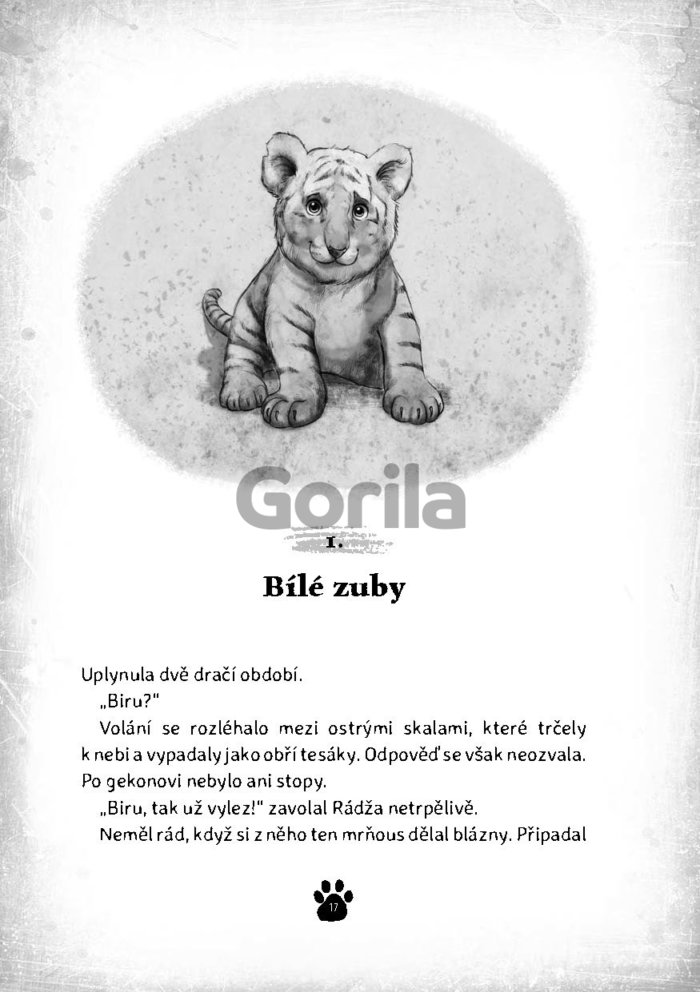 Gorila

1.

Bílé zuby

Uplynula dvě dračí období.

„Biru?"

Volání se rozléhalo mezi ostrými skalami, které trčely k nebi a vypadaly jako obří tesáky. Odpověď se však neozvala. Po gekonovi nebylo ani stopy.

„Biru, tak už vylez!" zavolal Rádža netrpělivě.

Neměl rád, když si z něho ten mrňous dělal blázny. Připadal

17